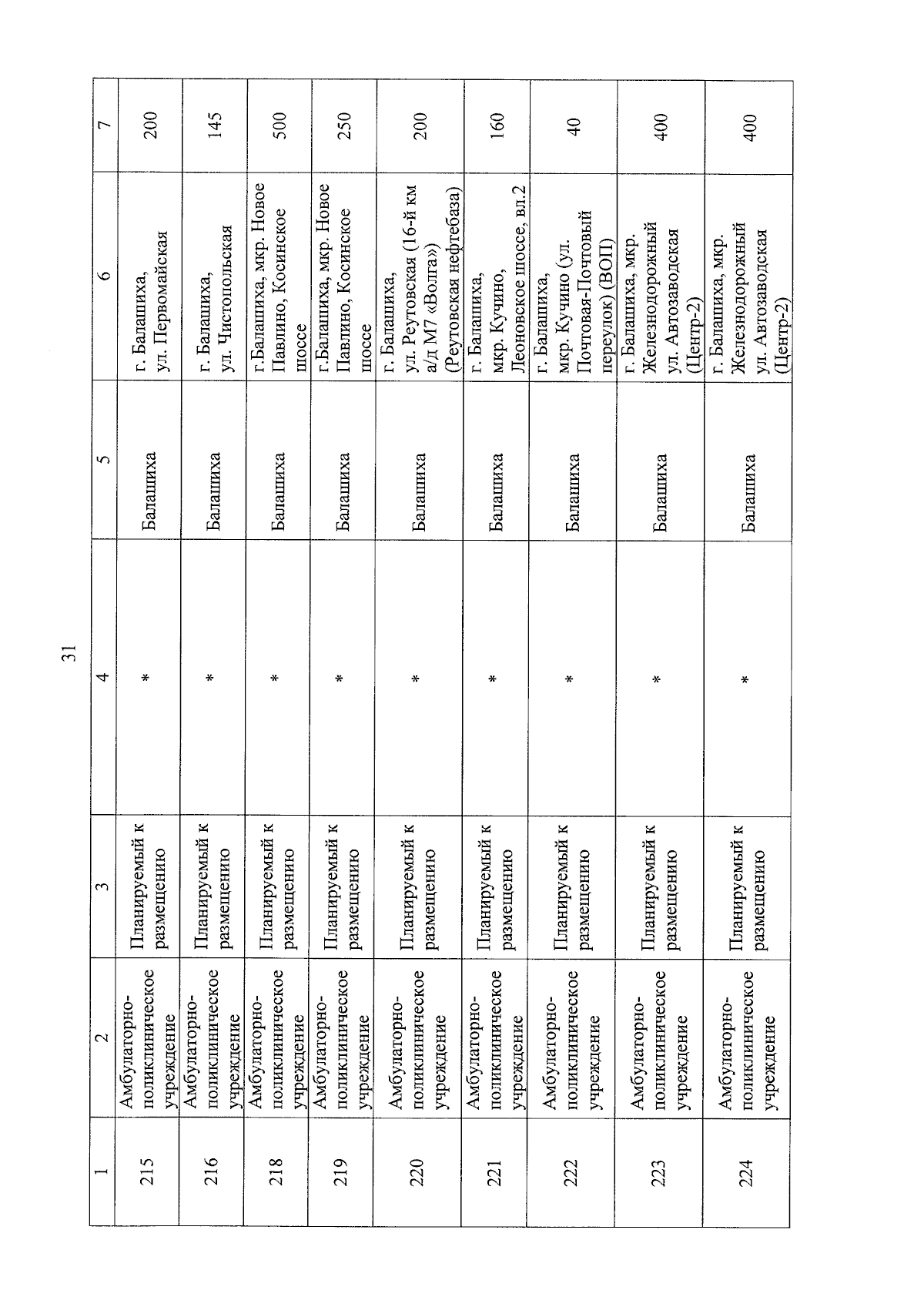 31

| 1 | 2 | 3 | 4 | 5 | 6 | 7 |
|---|---|---|---|---|---|---|
| 215 | Амбулаторно-поликлиническое учреждение | Планируемый к размещению | * | Балашиха | г. Балашиха, ул. Первомайская | 200 |
| 216 | Амбулаторно-поликлиническое учреждение | Планируемый к размещению | * | Балашиха | г. Балашиха, ул. Чистопольская | 145 |
| 218 | Амбулаторно-поликлиническое учреждение | Планируемый к размещению | * | Балашиха | г.Балашиха, мкр. Новое Павлино, Косинское шоссе | 500 |
| 219 | Амбулаторно-поликлиническое учреждение | Планируемый к размещению | * | Балашиха | г.Балашиха, мкр. Новое Павлино, Косинское шоссе | 250 |
| 220 | Амбулаторно-поликлиническое учреждение | Планируемый к размещению | * | Балашиха | г. Балашиха, ул. Реутовская (16-й км а/д М7 «Волга») (Реутовская нефтебаза) | 200 |
| 221 | Амбулаторно-поликлиническое учреждение | Планируемый к размещению | * | Балашиха | г. Балашиха, мкр. Кучино, Леоновское шоссе, вл.2 | 160 |
| 222 | Амбулаторно-поликлиническое учреждение | Планируемый к размещению | * | Балашиха | г. Балашиха, мкр. Кучино (ул. Почтовая-Почтовый переулок) (ВОП) | 40 |
| 223 | Амбулаторно-поликлиническое учреждение | Планируемый к размещению | * | Балашиха | г. Балашиха, мкр. Железнодорожный ул. Автозаводская (Центр-2) | 400 |
| 224 | Амбулаторно-поликлиническое учреждение | Планируемый к размещению | * | Балашиха | г. Балашиха, мкр. Железнодорожный ул. Автозаводская (Центр-2) | 400 |